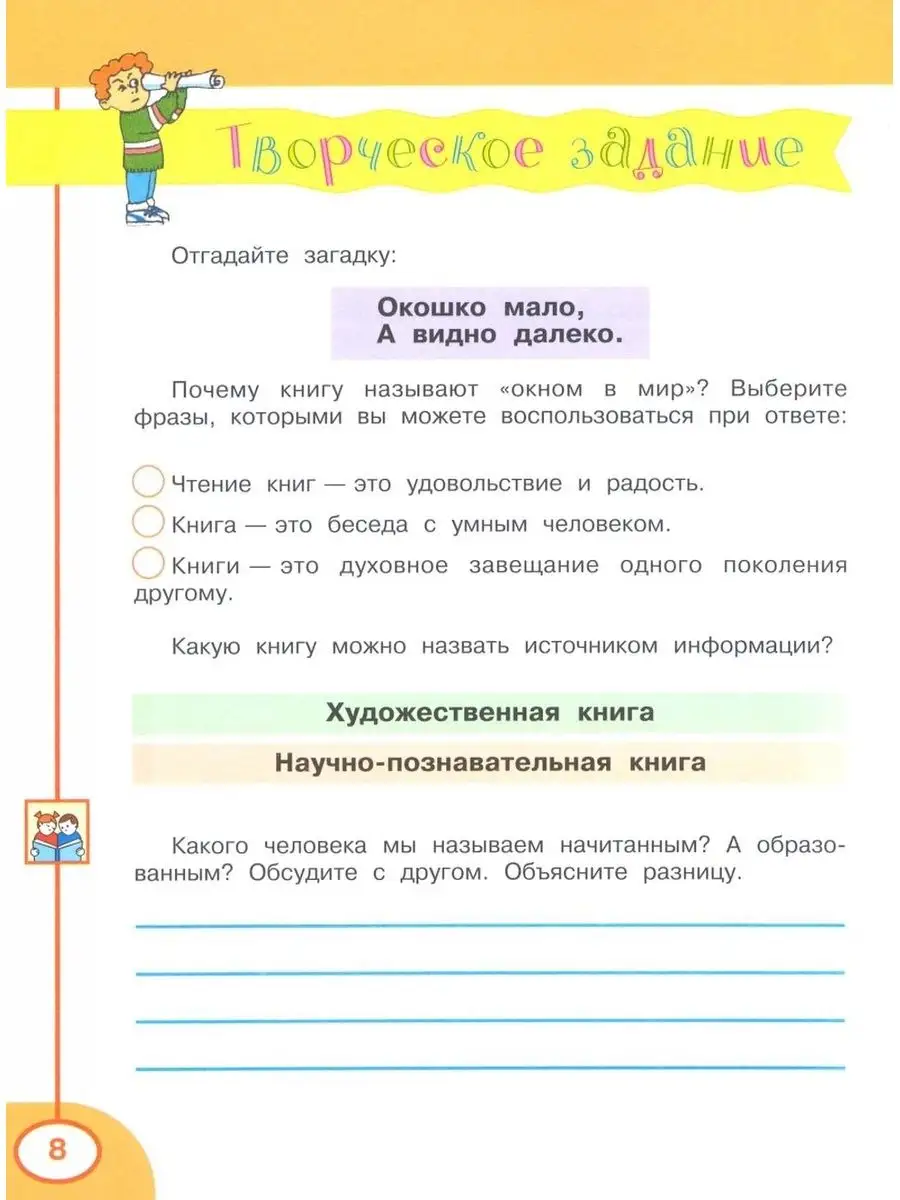 Творческое задание

Отгадайте загадку:

Окошко мало,
А видно далеко.

Почему книгу называют «окном в мир»? Выберите фразы, которыми вы можете воспользоваться при ответе:

Чтение книг — это удовольствие и радость.

Книга — это беседа с умным человеком.

Книги — это духовное завещание одного поколения другому.

Какую книгу можно назвать источником информации?

Художественная книга

Научно-познавательная книга

Какого человека мы называем начитанным? А образованным? Обсудите с другом. Объясните разницу.

8